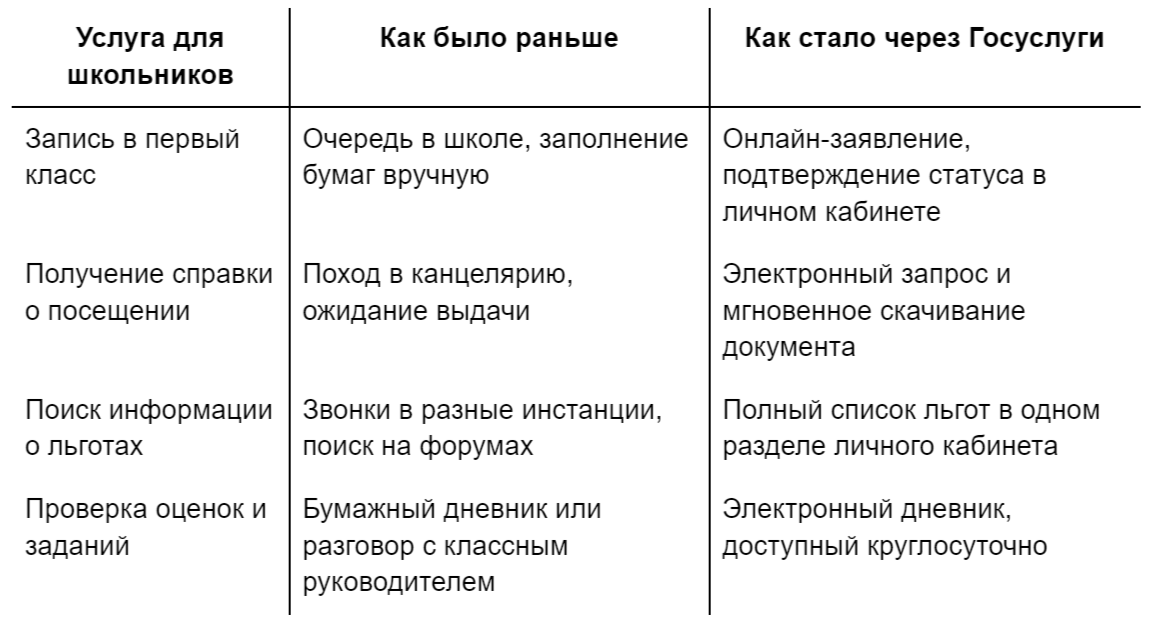 | Услуга для школьников | Как было раньше | Как стало через Госуслуги |
|---|---|---|
| Запись в первый класс | Очередь в школе, заполнение бумаг вручную | Онлайн-заявление, подтверждение статуса в личном кабинете |
| Получение справки о посещении | Поход в канцелярию, ожидание выдачи | Электронный запрос и мгновенное скачивание документа |
| Поиск информации о льготах | Звонки в разные инстанции, поиск на форумах | Полный список льгот в одном разделе личного кабинета |
| Проверка оценок и заданий | Бумажный дневник или разговор с классным руководителем | Электронный дневник, доступный круглосуточно |